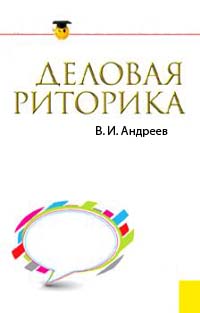 ДЕЛОВАЯ РИТОРИКА

В. И. Андреев